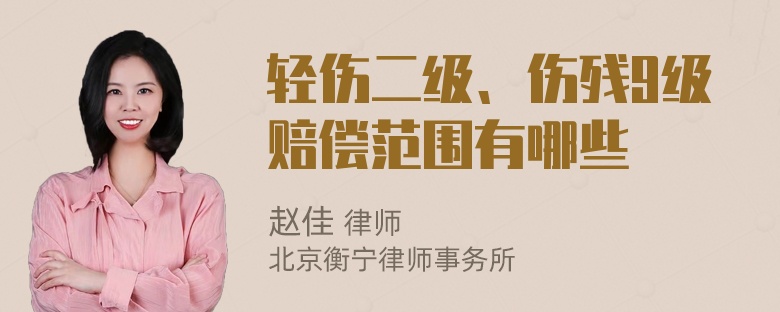 轻伤二级、伤残9级赔偿范围有哪些

赵佳 律师
北京衡宁律师事务所